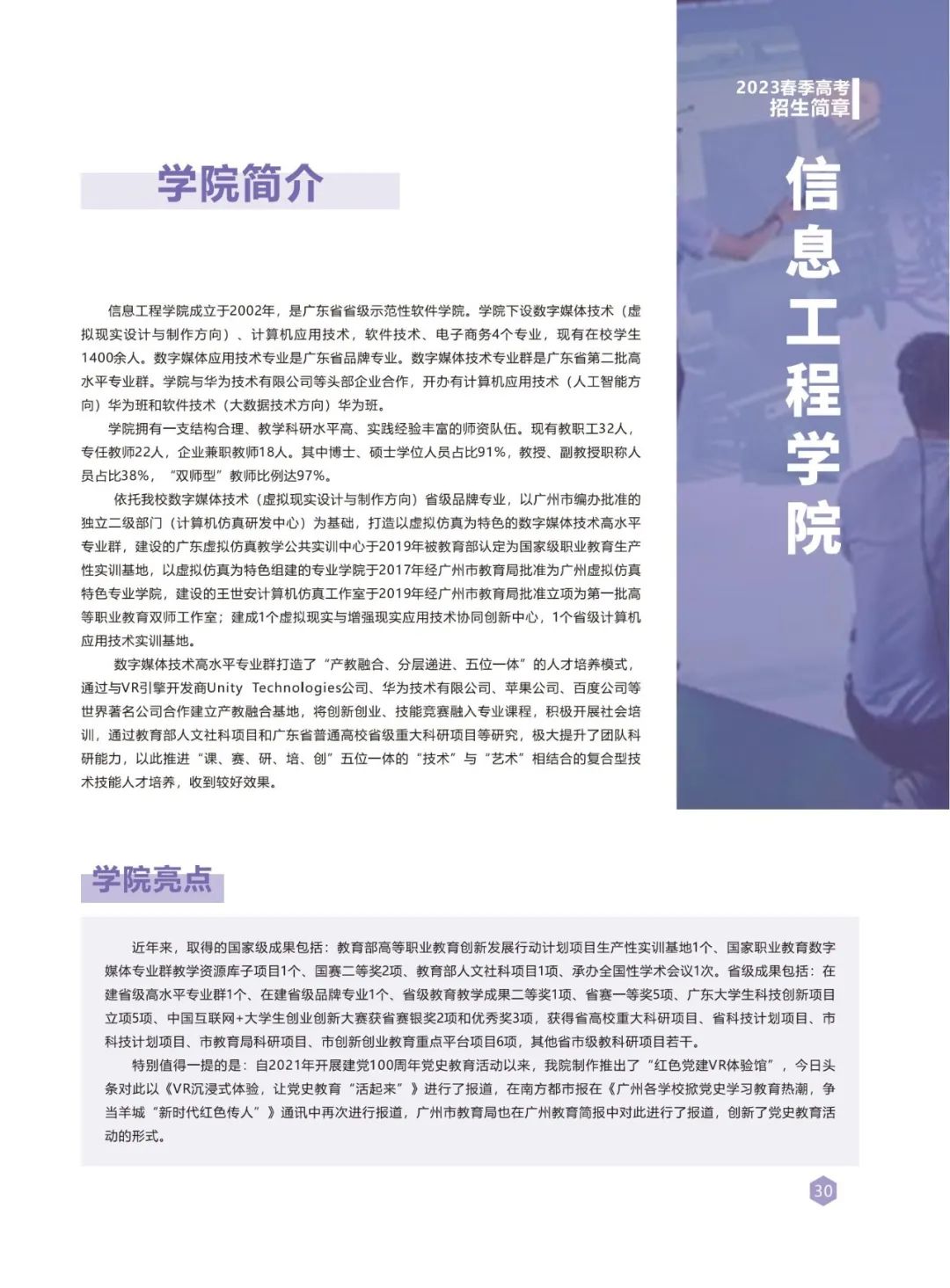 2023春季高考
招生简章

信息工程学院

学院简介

信息工程学院成立于2002年，是广东省省级示范性软件学院。学院下设数字媒体技术（虚拟现实设计与制作方向）、计算机应用技术，软件技术、电子商务4个专业，现有在校学生1400余人。数字媒体应用技术专业是广东省品牌专业。数字媒体技术专业群是广东省第二批高水平专业群。学院与华为技术有限公司等头部企业合作，开办有计算机应用技术（人工智能方向）华为班和软件技术（大数据技术方向）华为班。

学院拥有一支结构合理、教学科研水平高、实践经验丰富的师资队伍。现有教职工32人，专任教师22人，企业兼职教师18人。其中博士、硕士学位人员占比91%，教授、副教授职称人员占比38%，“双师型”教师比例达97%。

依托我校数字媒体技术（虚拟现实设计与制作方向）省级品牌专业，以广州市编办批准的独立二级部门（计算机仿真研发中心）为基础，打造以虚拟仿真为特色的数字媒体技术高水平专业群，建设的广东虚拟仿真教学公共实训中心于2019年被教育部认定为国家级职业教育生产性实训基地，以虚拟仿真为特色组建的专业学院于2017年经广州市教育局批准为广州虚拟仿真特色专业学院，建设的王世安计算机仿真工作室于2019年经广州市教育局批准立项为第一批高等职业教育双师工作室；建成1个虚拟现实与增强现实应用技术协同创新中心，1个省级计算机应用技术实训基地。

数字媒体技术高水平专业群打造了“产教融合、分层递进、五位一体”的人才培养模式，通过与VR引擎开发商Unity Technologies公司、华为技术有限公司、苹果公司、百度公司等世界著名公司合作建立产教融合基地，将创新创业、技能竞赛融入专业课程，积极开展社会培训，通过教育部人文社科项目和广东省普通高校省级重大科研项目等研究，极大提升了团队科研能力，以此推进“课、赛、研、培、创”五位一体的“技术”与“艺术”相结合的复合型技术技能人才培养，收到较好效果。

学院亮点

近年来，取得的国家级成果包括：教育部高等职业教育创新发展行动计划项目生产性实训基地1个、国家职业教育数字媒体专业群教学资源库子项目1个、国赛二等奖2项、教育部人文社科项目1项、承办全国性学术会议1次。省级成果包括：在建省级高水平专业群1个、在建省级品牌专业1个、省级教育教学成果二等奖1项、省赛一等奖5项、广东大学生科技创新项目立项5项、中国互联网+大学生创业创新大赛获省赛银奖2项和优秀奖3项，获得省高校重大科研项目、省科技计划项目、市科技计划项目、市教育局科研项目、市创新创业教育重点平台项目6项，其他省市级教科研项目若干。

特别值得一提的是：自2021年开展建党100周年党史教育活动以来，我院制作推出了“红色党建VR体验馆”，今日头条对此以《VR沉浸式体验，让党史教育“活起来”》进行了报道，在南方都市报在《广州各学校掀党史学习教育热潮，争当羊城“新时代红色传人”》通讯中再次进行报道，广州市教育局也在广州教育简报中对此进行了报道，创新了党史教育活动的形式。

30